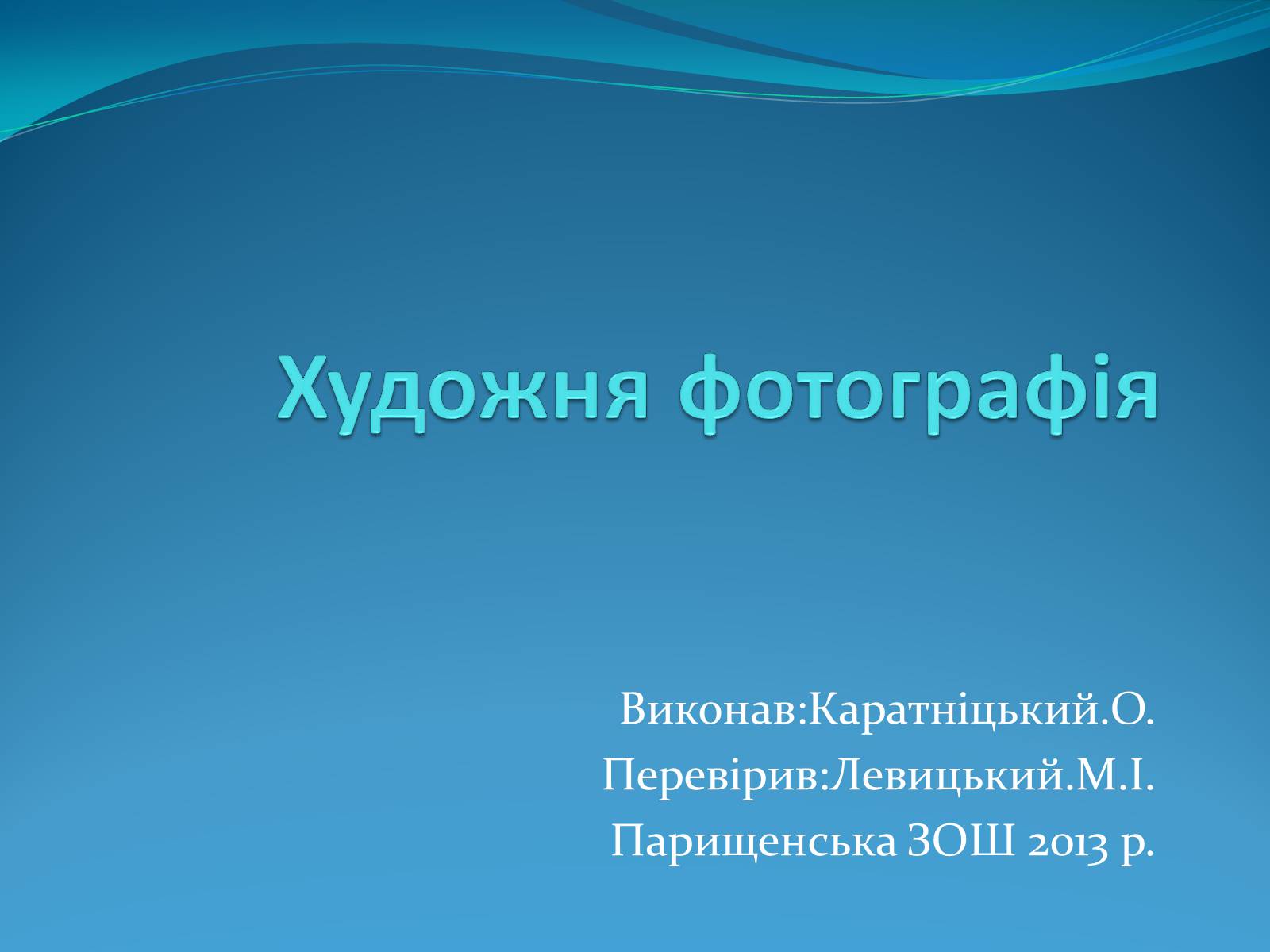 Художня фотографія

Виконав:Каратніцький.О.
Перевірив:Левицький.М.І.
Парищенська ЗОШ 2013 р.